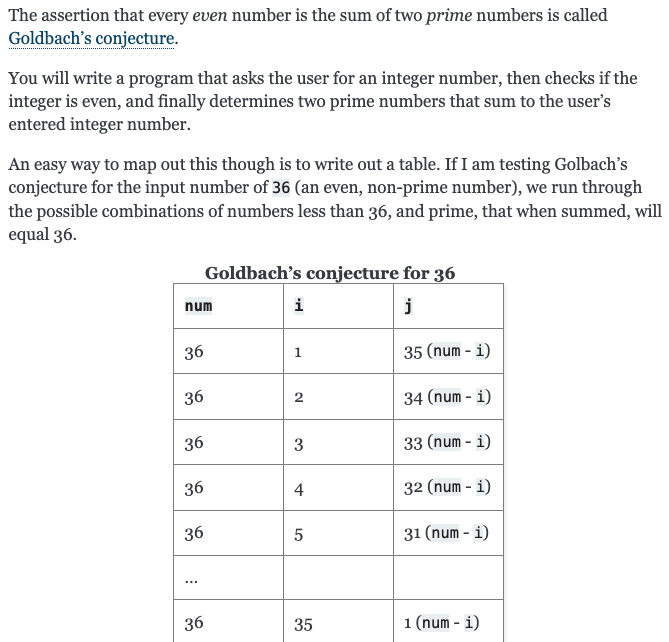 The assertion that every even number is the sum of two prime numbers is called Goldbach's conjecture.

You will write a program that asks the user for an integer number, then checks if the integer is even, and finally determines two prime numbers that sum to the user's entered integer number.

An easy way to map out this though is to write out a table. If I am testing Golbach's conjecture for the input number of 36 (an even, non-prime number), we run through the possible combinations of numbers less than 36, and prime, that when summed, will equal 36.

Goldbach's conjecture for 36

| num | i | j |
|---|---|---|
| 36 | 1 | 35 (num - i) |
| 36 | 2 | 34 (num - i) |
| 36 | 3 | 33 (num - i) |
| 36 | 4 | 32 (num - i) |
| 36 | 5 | 31 (num - i) |
| ... | | |
| 36 | 35 | 1 (num - i) |